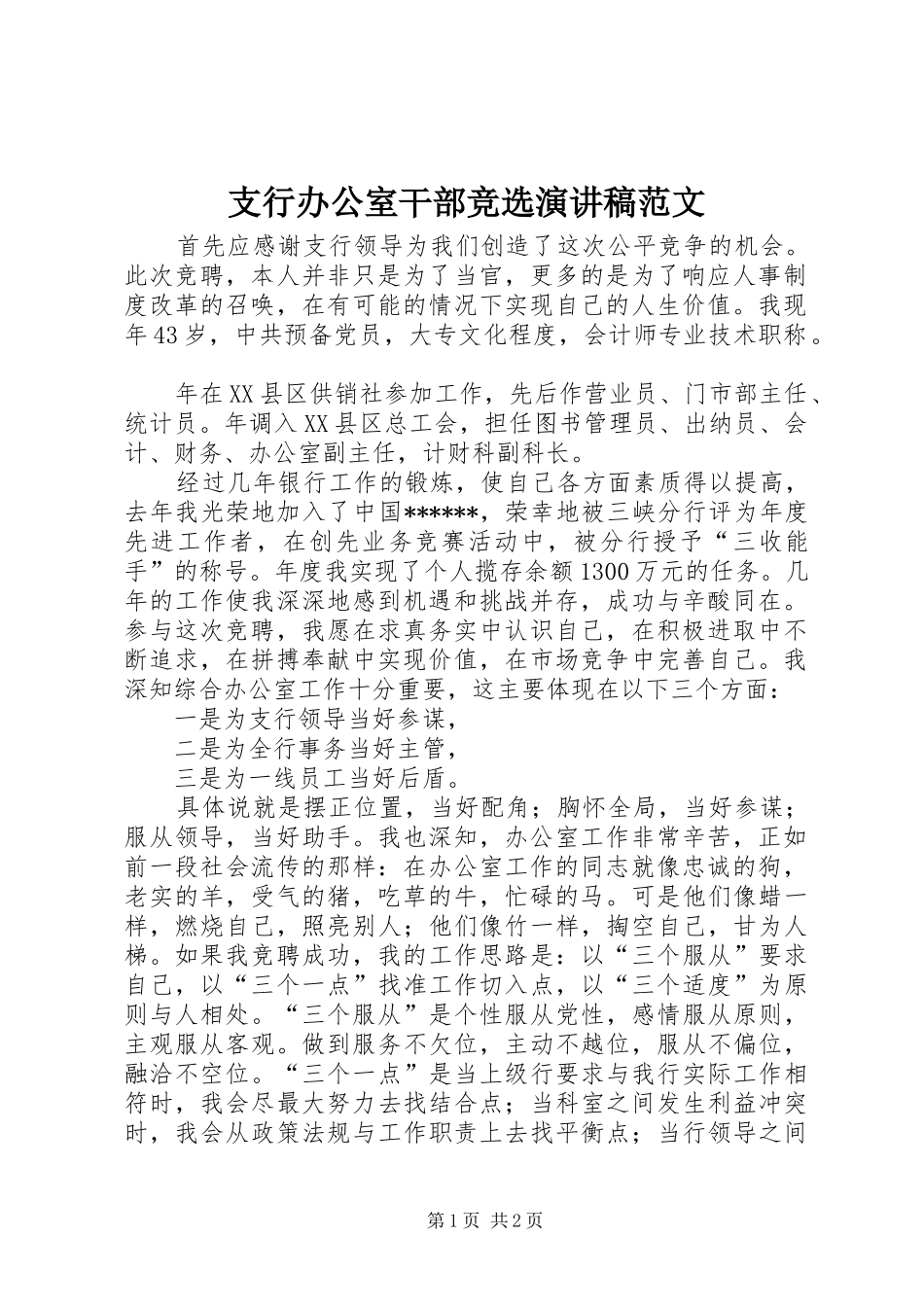 支行办公室干部竞选演讲稿范文

首先应感谢支行领导为我们创造了这次公平竞争的机会。此次竞聘，本人并非只是为了当官，更多的是为了响应人事制度改革的召唤，在有可能的情况下实现自己的人生价值。我现年43岁，中共预备党员，大专文化程度，会计师专业技术职称。

年在XX县区供销社参加工作，先后作营业员、门市部主任、统计员。年调入XX县区总工会，担任图书管理员、出纳员、会计、财务、办公室副主任，计财科副科长。

经过几年银行工作的锻炼，使自己各方面素质得以提高，去年我光荣地加入了中国******，荣幸地被三峡分行评为年度先进工作者，在创先业务竞赛活动中，被分行授予“三收能手”的称号。年度我实现了个人揽存余额1300万元的任务。几年的工作使我深深地感到机遇和挑战并存，成功与辛酸同在。参与这次竞聘，我愿在求真务实中认识自己，在积极进取中不断追求，在拼搏奉献中实现价值，在市场竞争中完善自己。我深知综合办公室工作十分重要，这主要体现在以下三个方面：

一是为支行领导当好参谋，

二是为全行事务当好主管，

三是为一线员工当好后盾。

具体说就是摆正位置，当好配角；胸怀全局，当好参谋；服从领导，当好助手。我也深知，办公室工作非常辛苦，正如前一段社会流传的那样：在办公室工作的同志就像忠诚的狗，老实的羊，受气的猪，吃草的牛，忙碌的马。可是他们像蜡一样，燃烧自己，照亮别人；他们像竹一样，掏空自己，甘为人梯。如果我竞聘成功，我的工作思路是：以“三个服从”要求自己，以“三个一点”找准工作切入点，以“三个适度”为原则与人相处。“三个服从”是个性服从党性，感情服从原则，主观服从客观。做到服务不欠位，主动不越位，服从不偏位，融洽不空位。“三个一点”是当上级行要求与我行实际工作相符时，我会尽最大努力去找结合点；当科室之间发生利益冲突时，我会从政策法规与工作职责上去找平衡点；当行领导之间

第1页 共2页